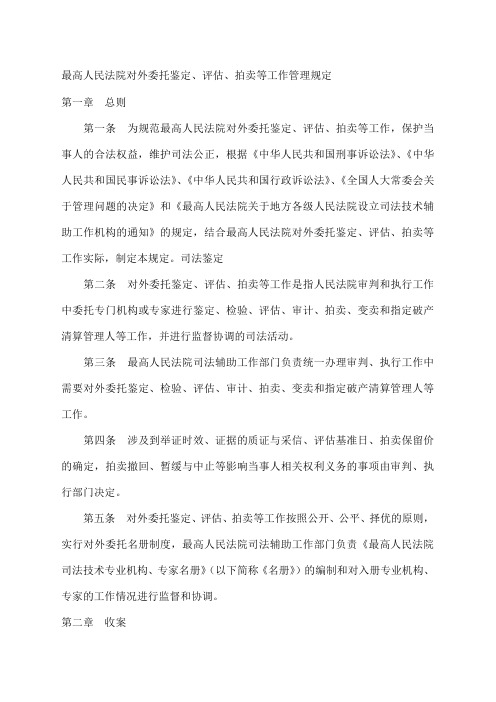 最高人民法院对外委托鉴定、评估、拍卖等工作管理规定

第一章　总则

第一条　为规范最高人民法院对外委托鉴定、评估、拍卖等工作，保护当事人的合法权益，维护司法公正，根据《中华人民共和国刑事诉讼法》、《中华人民共和国民事诉讼法》、《中华人民共和国行政诉讼法》、《全国人大常委会关于管理问题的决定》和《最高人民法院关于地方各级人民法院设立司法技术辅助工作机构的通知》的规定，结合最高人民法院对外委托鉴定、评估、拍卖等工作实际，制定本规定。司法鉴定

第二条　对外委托鉴定、评估、拍卖等工作是指人民法院审判和执行工作中委托专门机构或专家进行鉴定、检验、评估、审计、拍卖、变卖和指定破产清算管理人等工作，并进行监督协调的司法活动。

第三条　最高人民法院司法辅助工作部门负责统一办理审判、执行工作中需要对外委托鉴定、检验、评估、审计、拍卖、变卖和指定破产清算管理人等工作。

第四条　涉及到举证时效、证据的质证与采信、评估基准日、拍卖保留价的确定，拍卖撤回、暂缓与中止等影响当事人相关权利义务的事项由审判、执行部门决定。

第五条　对外委托鉴定、评估、拍卖等工作按照公开、公平、择优的原则，实行对外委托名册制度，最高人民法院司法辅助工作部门负责《最高人民法院司法技术专业机构、专家名册》（以下简称《名册》）的编制和对入册专业机构、专家的工作情况进行监督和协调。

第二章　收案